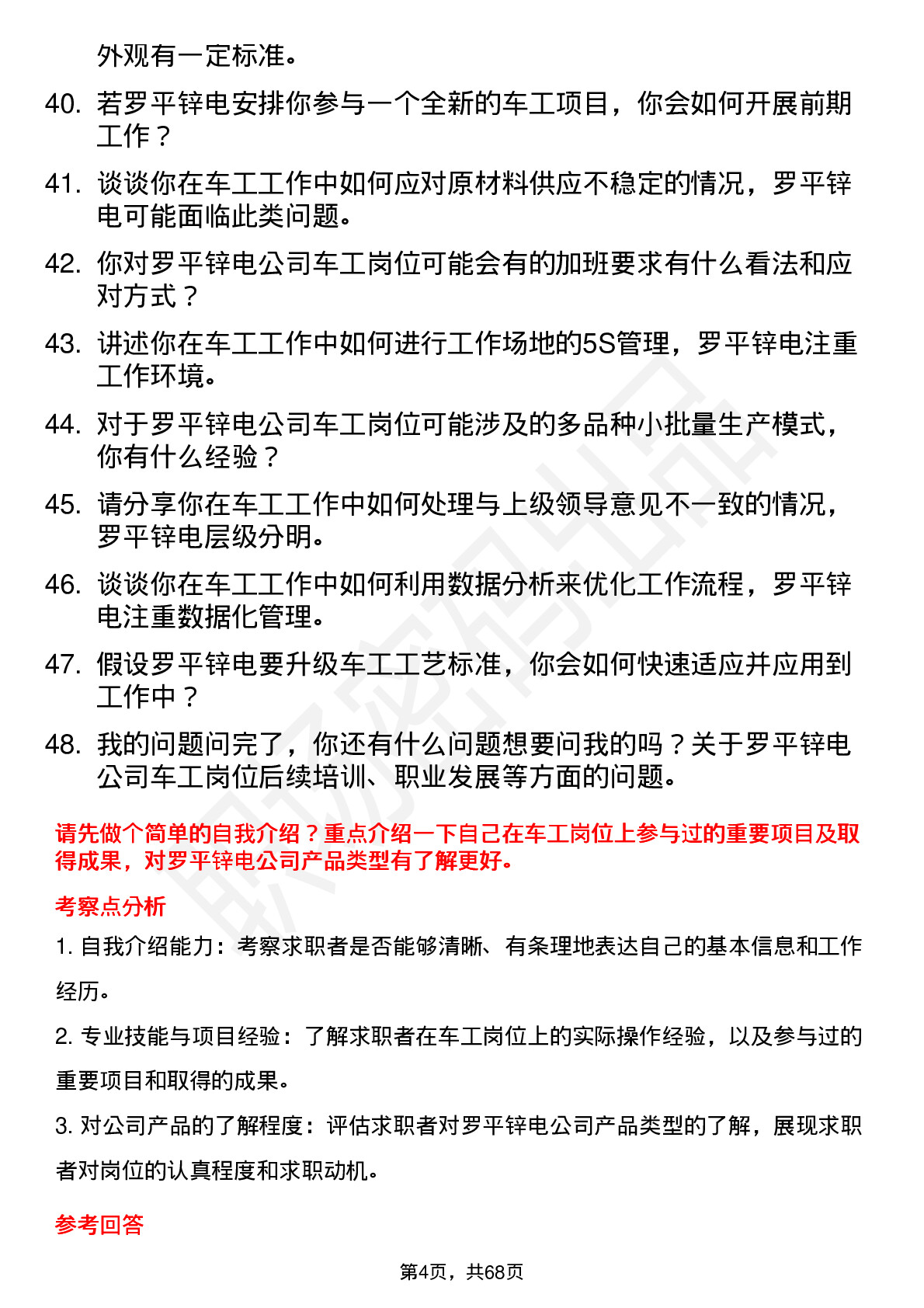 外观有一定标准。

40. 若罗平锌电安排你参与一个全新的车工项目，你会如何开展前期工作？

41. 谈谈你在车工工作中如何应对原材料供应不稳定的情况，罗平锌电可能面临此类问题。

42. 你对罗平锌电公司车工岗位可能会有的加班要求有什么看法和应对方式？

43. 讲述你在车工工作中如何进行工作场地的5S管理，罗平锌电注重工作环境。

44. 对于罗平锌电公司车工岗位可能涉及的多品种小批量生产模式，你有什么经验？

45. 请分享你在车工工作中如何处理与上级领导意见不一致的情况，罗平锌电层级分明。

46. 谈谈你在车工工作中如何利用数据分析来优化工作流程，罗平锌电注重数据化管理。

47. 假设罗平锌电要升级车工工艺标准，你会如何快速适应并应用到工作中？

48. 我的问题问完了，你还有什么问题想要问我的吗？关于罗平锌电公司车工岗位后续培训、职业发展等方面的问题。

请先做个简单的自我介绍？重点介绍一下自己在车工岗位上参与过的重要项目及取得成果，对罗平锌电公司产品类型有了解更好。

考察点分析

1. 自我介绍能力：考察求职者是否能够清晰、有条理地表达自己的基本信息和工作经历。

2. 专业技能与项目经验：了解求职者在车工岗位上的实际操作经验，以及参与过的重要项目和取得的成果。

3. 对公司产品的了解程度：评估求职者对罗平锌电公司产品类型的了解，展现求职者对岗位的认真程度和求职动机。

参考回答

第4页，共68页